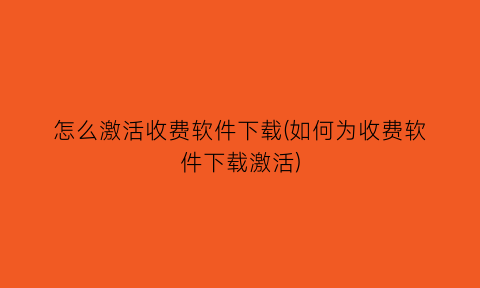 怎么激活收费软件下载(如何为收费软件下载激活)